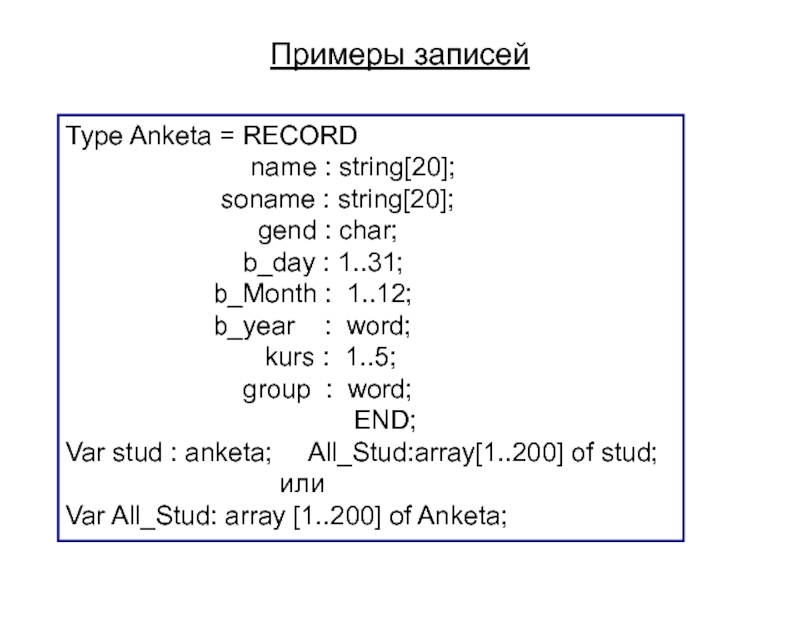 Примеры записей

Type Anketa = RECORD
name : string[20];
soname : string[20];
gend : char;
b_day : 1..31;
b_Month : 1..12;
b_year : word;
kurs : 1..5;
group : word;
END;
Var stud : anketa; All_Stud:array[1..200] of stud;
или
Var All_Stud: array [1..200] of Anketa;